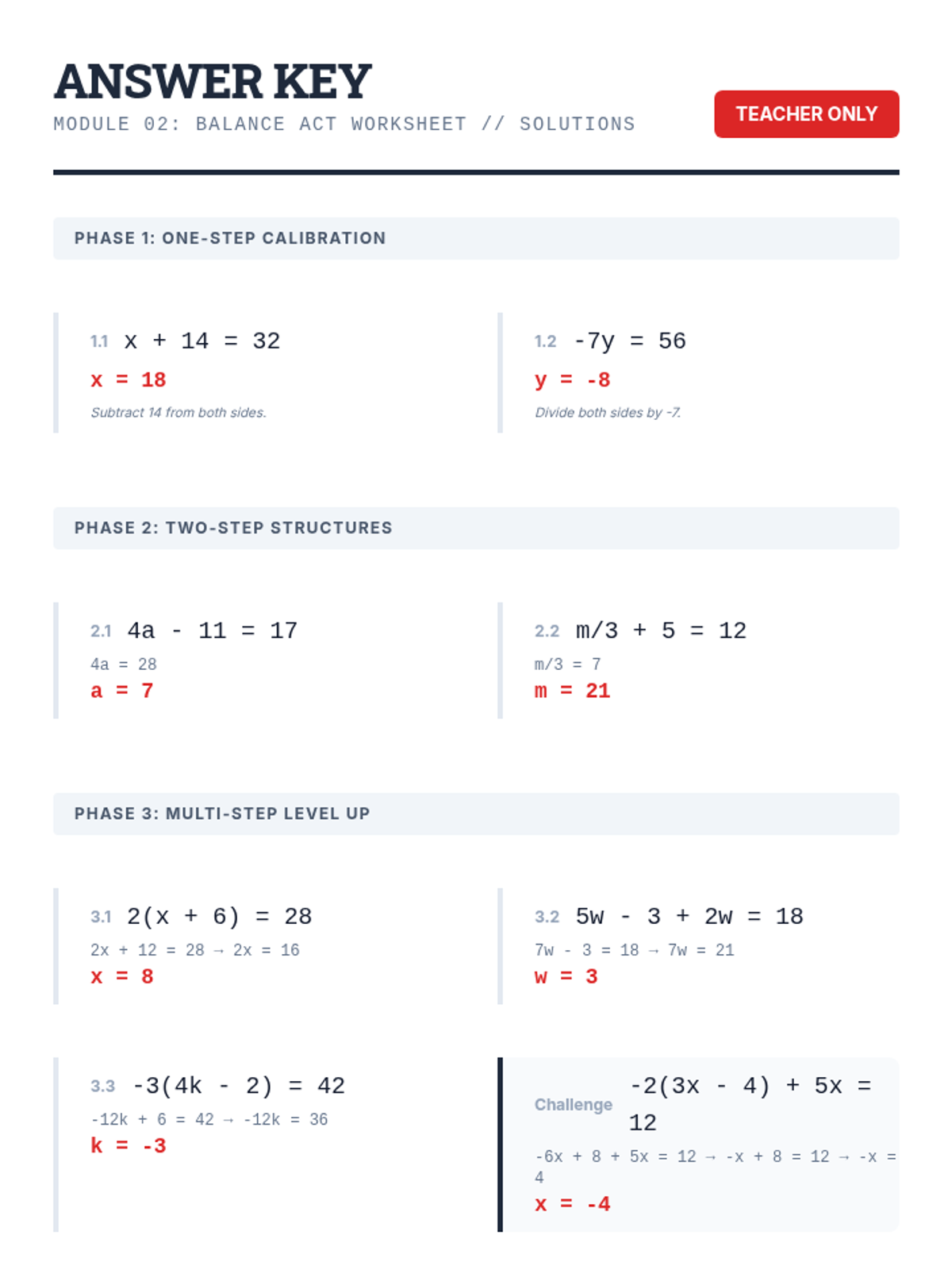 ANSWER KEY

MODULE 02: BALANCE ACT WORKSHEET // SOLUTIONS

TEACHER ONLY

PHASE 1: ONE-STEP CALIBRATION

1.1 $x + 14 = 32$

$x = 18$

Subtract 14 from both sides.

1.2 $-7y = 56$

$y = -8$

Divide both sides by -7.

PHASE 2: TWO-STEP STRUCTURES

2.1 $4a - 11 = 17$

$4a = 28$

$a = 7$

2.2 $m/3 + 5 = 12$

$m/3 = 7$

$m = 21$

PHASE 3: MULTI-STEP LEVEL UP

3.1 $2(x + 6) = 28$

$2x + 12 = 28 \rightarrow 2x = 16$

$x = 8$

3.2 $5w - 3 + 2w = 18$

$7w - 3 = 18 \rightarrow 7w = 21$

$w = 3$

3.3 $-3(4k - 2) = 42$

$-12k + 6 = 42 \rightarrow -12k = 36$

$k = -3$

Challenge $-2(3x - 4) + 5x = 12$

$-6x + 8 + 5x = 12 \rightarrow -x + 8 = 12 \rightarrow -x = 4$

$x = -4$